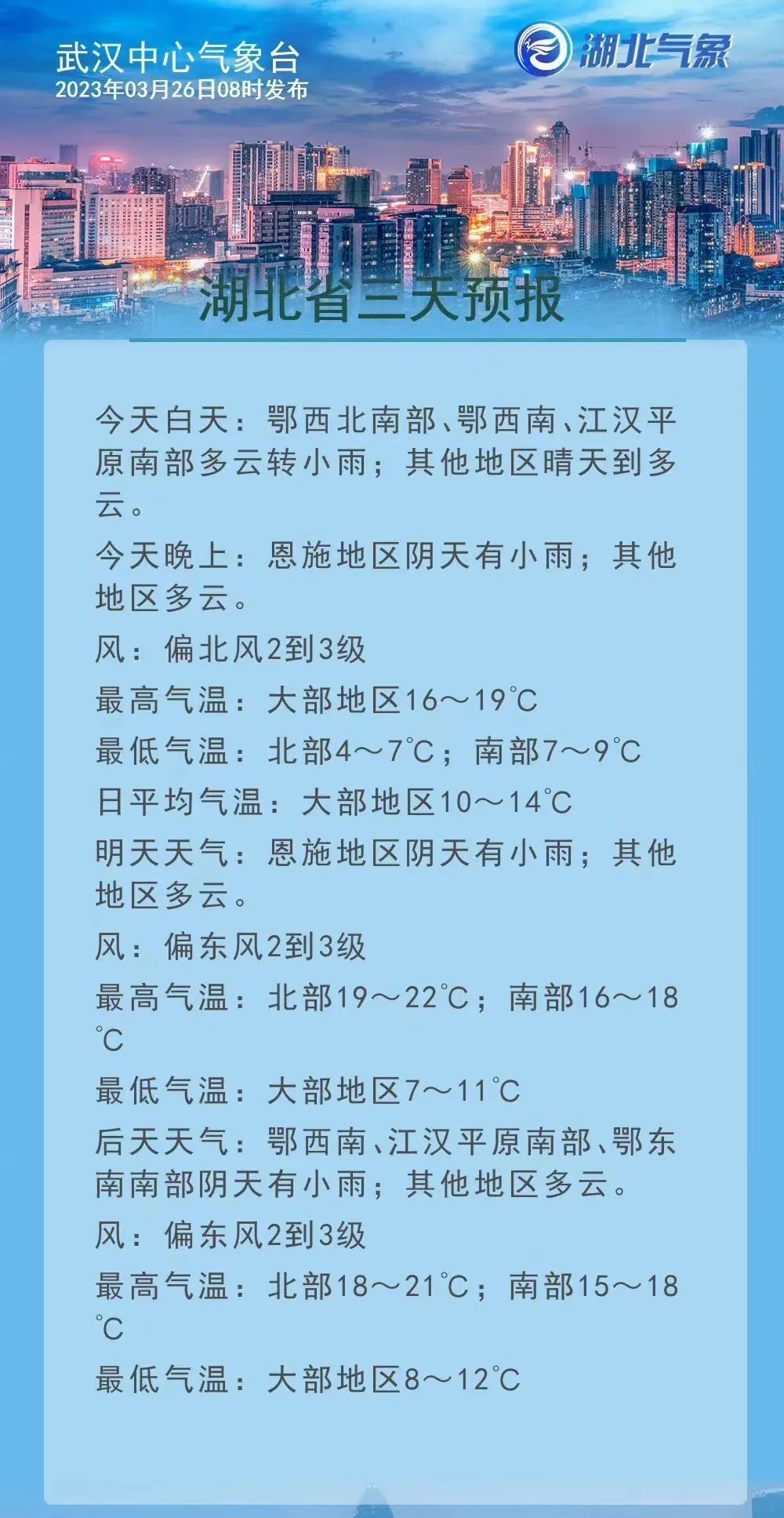 武汉中心气象台
2023年03月26日08时发布

湖北气象

湖北省三天预报

今天白天：鄂西北南部、鄂西南、江汉平原南部多云转小雨；其他地区晴天到多云。
今天晚上：恩施地区阴天有小雨；其他地区多云。
风：偏北风2到3级
最高气温：大部地区16～19℃
最低气温：北部4～7℃；南部7～9℃
日平均气温：大部地区10～14℃
明天天气：恩施地区阴天有小雨；其他地区多云。
风：偏东风2到3级
最高气温：北部19～22℃；南部16～18℃
最低气温：大部地区7～11℃
后天天气：鄂西南、江汉平原南部、鄂东南南部阴天有小雨；其他地区多云。
风：偏东风2到3级
最高气温：北部18～21℃；南部15～18℃
最低气温：大部地区8～12℃